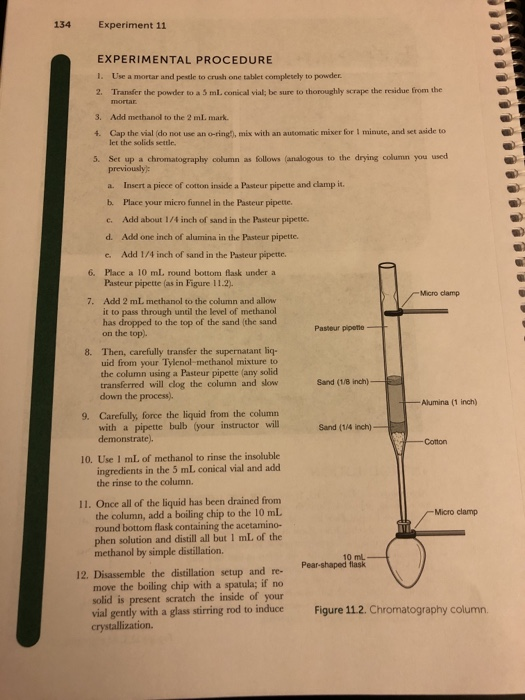 134 Experiment 11

EXPERIMENTAL PROCEDURE

1. Use a mortar and pestle to crush one tablet completely to powder.

2. Transfer the powder to a 5 mL conical vial; be sure to thoroughly scrape the residue from the mortar.

3. Add methanol to the 2 mL mark.

4. Cap the vial (do not use an o-ring!), mix with an automatic mixer for 1 minute, and set aside to let the solids settle.

5. Set up a chromatography column as follows (analogous to the drying column you used previously):

a. Insert a piece of cotton inside a Pasteur pipette and clamp it.

b. Place your micro funnel in the Pasteur pipette.

c. Add about 1/4 inch of sand in the Pasteur pipette.

d. Add one inch of alumina in the Pasteur pipette.

e. Add 1/4 inch of sand in the Pasteur pipette.

6. Place a 10 mL round bottom flask under a Pasteur pipette (as in Figure 11.2).

7. Add 2 mL methanol to the column and allow it to pass through until the level of methanol has dropped to the top of the sand (the sand on the top).

8. Then, carefully transfer the supernatant liquid from your Tylenol-methanol mixture to the column using a Pasteur pipette (any solid transferred will clog the column and slow down the process).

9. Carefully, force the liquid from the column with a pipette bulb (your instructor will demonstrate).

10. Use 1 mL of methanol to rinse the insoluble ingredients in the 5 mL conical vial and add the rinse to the column.

11. Once all of the liquid has been drained from the column, add a boiling chip to the 10 mL round bottom flask containing the acetaminophen solution and distill all but 1 mL of the methanol by simple distillation.

12. Disassemble the distillation setup and remove the boiling chip with a spatula; if no solid is present scratch the inside of your vial gently with a glass stirring rod to induce crystallization.

Micro clamp
Pasteur pipette
Sand (1/8 inch)
Alumina (1 inch)
Sand (1/4 inch)
Cotton
Micro clamp
10 mL
Pear-shaped flask

Figure 11.2. Chromatography column.